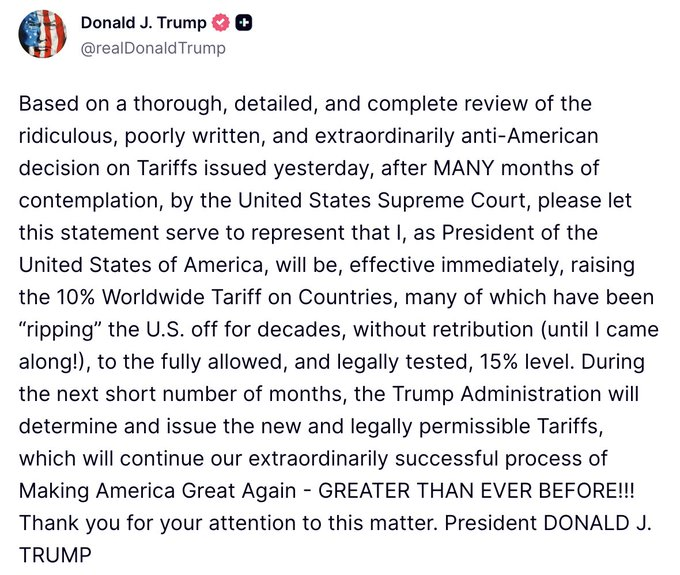 Donald J. Trump
@realDonaldTrump

Based on a thorough, detailed, and complete review of the ridiculous, poorly written, and extraordinarily anti-American decision on Tariffs issued yesterday, after MANY months of contemplation, by the United States Supreme Court, please let this statement serve to represent that I, as President of the United States of America, will be, effective immediately, raising the 10% Worldwide Tariff on Countries, many of which have been "ripping" the U.S. off for decades, without retribution (until I came along!), to the fully allowed, and legally tested, 15% level. During the next short number of months, the Trump Administration will determine and issue the new and legally permissible Tariffs, which will continue our extraordinarily successful process of Making America Great Again - GREATER THAN EVER BEFORE!!! Thank you for your attention to this matter. President DONALD J. TRUMP